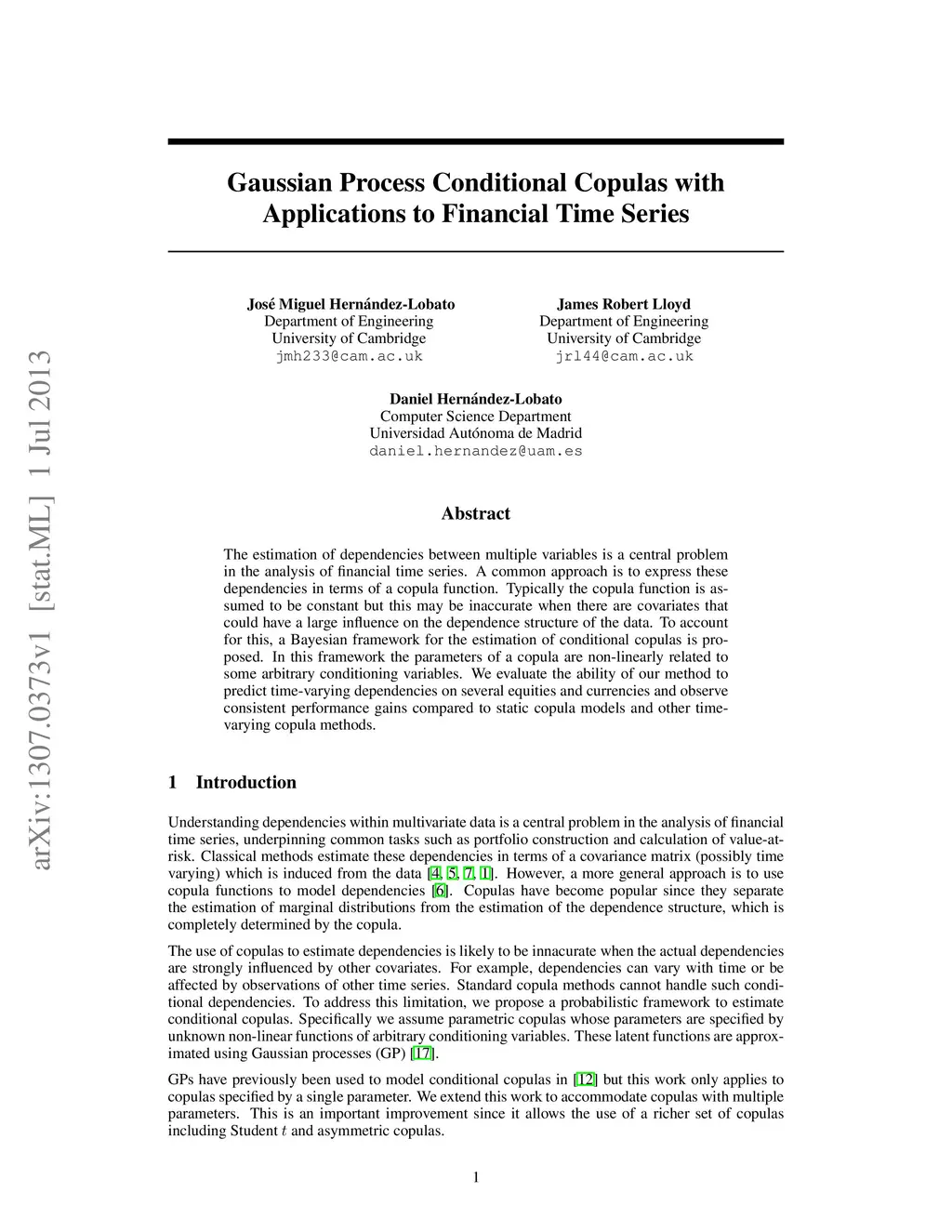 arXiv:1307.0373v1 [stat.ML] 1 Jul 2013

Gaussian Process Conditional Copulas with Applications to Financial Time Series

José Miguel Hernández-Lobato
Department of Engineering
University of Cambridge
jmh233@cam.ac.uk

James Robert Lloyd
Department of Engineering
University of Cambridge
jrl44@cam.ac.uk

Daniel Hernández-Lobato
Computer Science Department
Universidad Autónoma de Madrid
daniel.hernandez@uam.es

Abstract

The estimation of dependencies between multiple variables is a central problem in the analysis of financial time series. A common approach is to express these dependencies in terms of a copula function. Typically the copula function is assumed to be constant but this may be inaccurate when there are covariates that could have a large influence on the dependence structure of the data. To account for this, a Bayesian framework for the estimation of conditional copulas is proposed. In this framework the parameters of a copula are non-linearly related to some arbitrary conditioning variables. We evaluate the ability of our method to predict time-varying dependencies on several equities and currencies and observe consistent performance gains compared to static copula models and other time-varying copula methods.

1 Introduction

Understanding dependencies within multivariate data is a central problem in the analysis of financial time series, underpinning common tasks such as portfolio construction and calculation of value-at-risk. Classical methods estimate these dependencies in terms of a covariance matrix (possibly time varying) which is induced from the data [4, 5, 7, 1]. However, a more general approach is to use copula functions to model dependencies [6]. Copulas have become popular since they separate the estimation of marginal distributions from the estimation of the dependence structure, which is completely determined by the copula.

The use of copulas to estimate dependencies is likely to be innacurate when the actual dependencies are strongly influenced by other covariates. For example, dependencies can vary with time or be affected by observations of other time series. Standard copula methods cannot handle such conditional dependencies. To address this limitation, we propose a probabilistic framework to estimate conditional copulas. Specifically we assume parametric copulas whose parameters are specified by unknown non-linear functions of arbitrary conditioning variables. These latent functions are approximated using Gaussian processes (GP) [17].

GPs have previously been used to model conditional copulas in [12] but this work only applies to copulas specified by a single parameter. We extend this work to accommodate copulas with multiple parameters. This is an important improvement since it allows the use of a richer set of copulas including Student $t$ and asymmetric copulas.

1